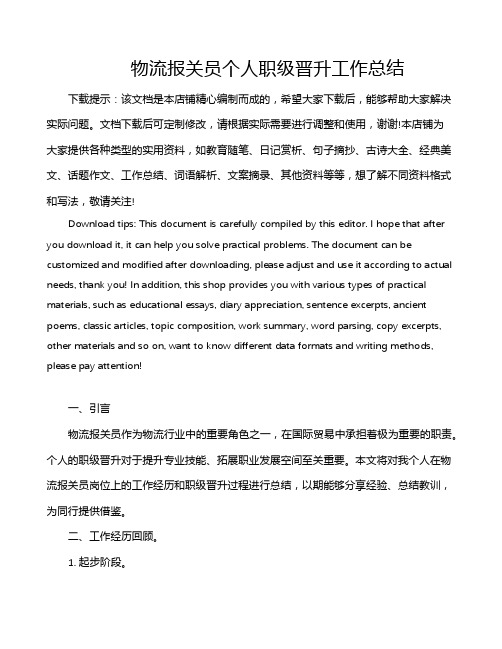 物流报关员个人职级晋升工作总结

下载提示：该文档是本店铺精心编制而成的，希望大家下载后，能够帮助大家解决实际问题。文档下载后可定制修改，请根据实际需要进行调整和使用，谢谢!本店铺为大家提供各种类型的实用资料，如教育随笔、日记赏析、句子摘抄、古诗大全、经典美文、话题作文、工作总结、词语解析、文案摘录、其他资料等等，想了解不同资料格式和写法，敬请关注!

Download tips: This document is carefully compiled by this editor. I hope that after you download it, it can help you solve practical problems. The document can be customized and modified after downloading, please adjust and use it according to actual needs, thank you! In addition, this shop provides you with various types of practical materials, such as educational essays, diary appreciation, sentence excerpts, ancient poems, classic articles, topic composition, work summary, word parsing, copy excerpts, other materials and so on, want to know different data formats and writing methods, please pay attention!

一、引言

物流报关员作为物流行业中的重要角色之一，在国际贸易中承担着极为重要的职责。个人的职级晋升对于提升专业技能、拓展职业发展空间至关重要。本文将对我个人在物流报关员岗位上的工作经历和职级晋升过程进行总结，以期能够分享经验、总结教训，为同行提供借鉴。

二、工作经历回顾。

1. 起步阶段。